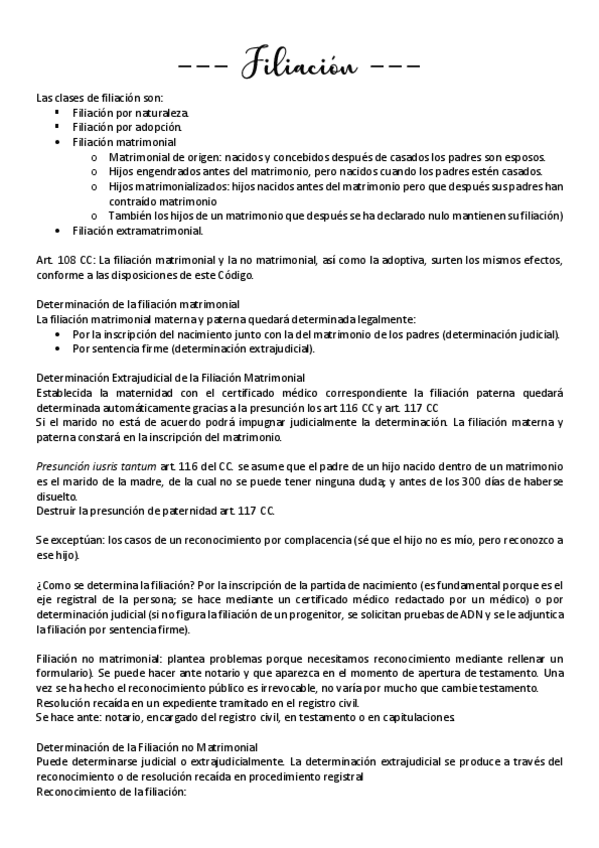 --- Filiación ---

Las clases de filiación son:
- Filiación por naturaleza.
- Filiación por adopción.
- Filiación matrimonial
  - Matrimonial de origen: nacidos y concebidos después de casados los padres son esposos.
  - Hijos engendrados antes del matrimonio, pero nacidos cuando los padres estén casados.
  - Hijos matrimonializados: hijos nacidos antes del matrimonio pero que después sus padres han contraído matrimonio
  - También los hijos de un matrimonio que después se ha declarado nulo mantienen su filiación)
- Filiación extramatrimonial.

Art. 108 CC: La filiación matrimonial y la no matrimonial, así como la adoptiva, surten los mismos efectos, conforme a las disposiciones de este Código.

Determinación de la filiación matrimonial
La filiación matrimonial materna y paterna quedará determinada legalmente:
- Por la inscripción del nacimiento junto con la del matrimonio de los padres (determinación judicial).
- Por sentencia firme (determinación extrajudicial).

Determinación Extrajudicial de la Filiación Matrimonial
Establecida la maternidad con el certificado médico correspondiente la filiación paterna quedará determinada automáticamente gracias a la presunción los art 116 CC y art. 117 CC
Si el marido no está de acuerdo podrá impugnar judicialmente la determinación. La filiación materna y paterna constará en la inscripción del matrimonio.

Presunción iusris tantum art. 116 del CC. se asume que el padre de un hijo nacido dentro de un matrimonio es el marido de la madre, de la cual no se puede tener ninguna duda; y antes de los 300 días de haberse disuelto.
Destruir la presunción de paternidad art. 117 CC.

Se exceptúan: los casos de un reconocimiento por complacencia (sé que el hijo no es mío, pero reconozco a ese hijo).

¿Como se determina la filiación? Por la inscripción de la partida de nacimiento (es fundamental porque es el eje registral de la persona; se hace mediante un certificado médico redactado por un médico) o por determinación judicial (si no figura la filiación de un progenitor, se solicitan pruebas de ADN y se le adjuntica la filiación por sentencia firme).

Filiación no matrimonial: plantea problemas porque necesitamos reconocimiento mediante rellenar un formulario). Se puede hacer ante notario y que aparezca en el momento de apertura de testamento. Una vez se ha hecho el reconocimiento público es irrevocable, no varía por mucho que cambie testamento.
Resolución recaída en un expediente tramitado en el registro civil.
Se hace ante: notario, encargado del registro civil, en testamento o en capitulaciones.

Determinación de la Filiación no Matrimonial
Puede determinarse judicial o extrajudicialmente. La determinación extrajudicial se produce a través del reconocimiento o de resolución recaída en procedimiento registral
Reconocimiento de la filiación: